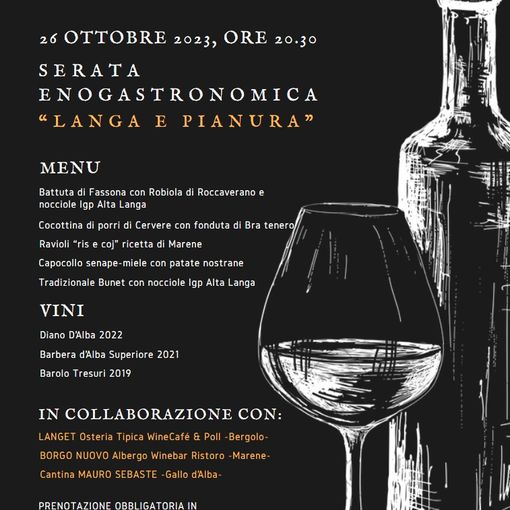 26 OTTOBRE 2023, ORE 20.30

SERATA ENOGASTRONOMICA
"LANGA E PIANURA"

MENU

Battuta di Fassona con Robiola di Roccaverano e nocciole Igp Alta Langa

Cocottina di porri di Cervere con fonduta di Bra tenero

Ravioli "ris e coj" ricetta di Marene

Capocollo senape-miele con patate nostrane

Tradizionale Bunet con nocciole Igp Alta Langa

VINI

Diano D'Alba 2022

Barbera d'Alba Superiore 2021

Barolo Tresuri 2019

IN COLLABORAZIONE CON:

LANGET Osteria Tipica WineCafé & Poll -Bergolo-

BORGO NUOVO Albergo Winebar Ristoro -Marene-

Cantina MAURO SEBASTE -Gallo d'Alba-

PRENOTAZIONE OBBLIGATORIA IN